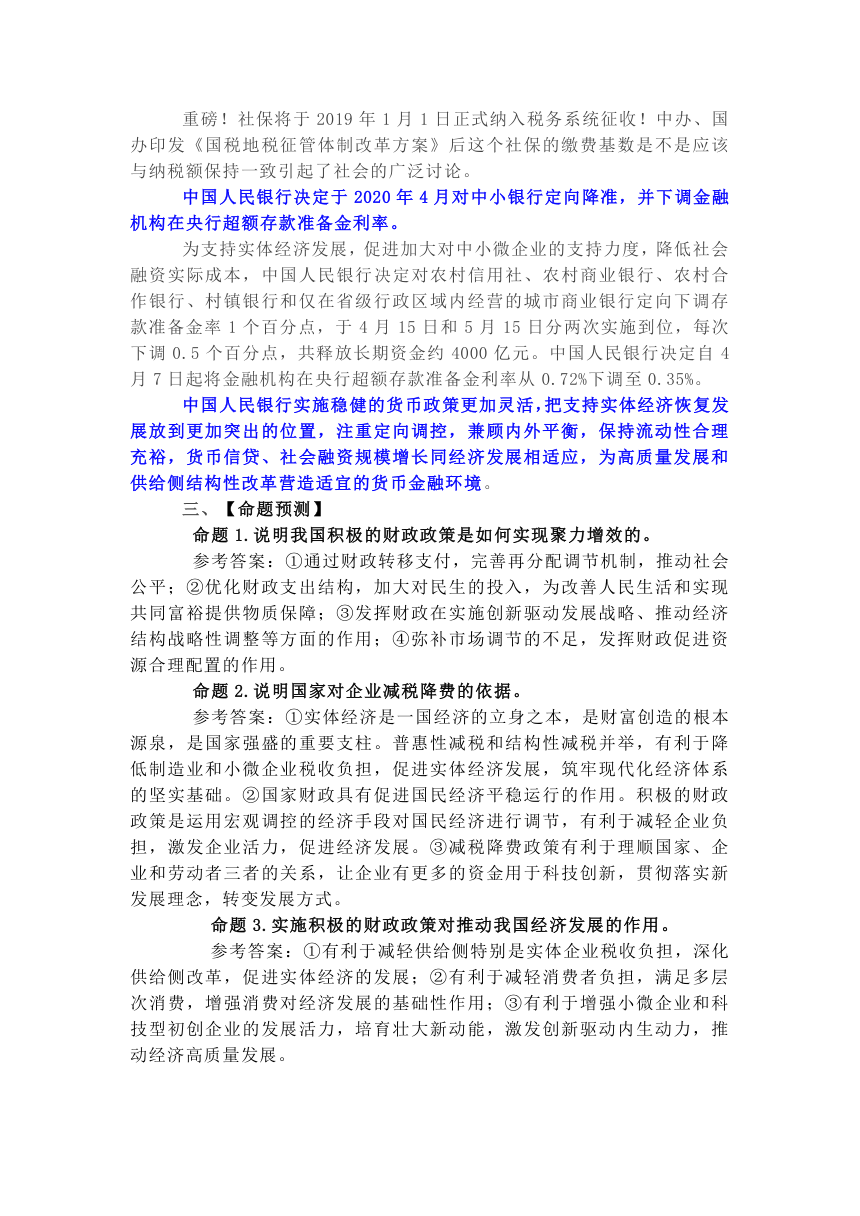 重磅！社保将于 2019 年 1 月 1 日正式纳入税务系统征收！中办、国办印发《国税地税征管体制改革方案》后这个社保的缴费基数是不是应该与纳税额保持一致引起了社会的广泛讨论。

中国人民银行决定于 2020 年 4 月对中小银行定向降准，并下调金融机构在央行超额存款准备金利率。

为支持实体经济发展，促进加大对中小微企业的支持力度，降低社会融资实际成本，中国人民银行决定对农村信用社、农村商业银行、农村合作银行、村镇银行和仅在省级行政区域内经营的城市商业银行定向下调存款准备金率 1 个百分点，于 4 月 15 日和 5 月 15 日分两次实施到位，每次下调 0.5 个百分点，共释放长期资金约 4000 亿元。中国人民银行决定自 4 月 7 日起将金融机构在央行超额存款准备金利率从 0.72%下调至 0.35%。

中国人民银行实施稳健的货币政策更加灵活，把支持实体经济恢复发展放到更加突出的位置，注重定向调控，兼顾内外平衡，保持流动性合理充裕，货币信贷、社会融资规模增长同经济发展相适应，为高质量发展和供给侧结构性改革营造适宜的货币金融环境。

三、【命题预测】

命题 1.说明我国积极的财政政策是如何实现聚力增效的。

参考答案：①通过财政转移支付，完善再分配调节机制，推动社会公平；②优化财政支出结构，加大对民生的投入，为改善人民生活和实现共同富裕提供物质保障；③发挥财政在实施创新驱动发展战略、推动经济结构战略性调整等方面的作用；④弥补市场调节的不足，发挥财政促进资源合理配置的作用。

命题 2.说明国家对企业减税降费的依据。

参考答案：①实体经济是一国经济的立身之本，是财富创造的根本源泉，是国家强盛的重要支柱。普惠性减税和结构性减税并举，有利于降低制造业和小微企业税收负担，促进实体经济发展，筑牢现代化经济体系的坚实基础。②国家财政具有促进国民经济平稳运行的作用。积极的财政政策是运用宏观调控的经济手段对国民经济进行调节，有利于减轻企业负担，激发企业活力，促进经济发展。③减税降费政策有利于理顺国家、企业和劳动者三者的关系，让企业有更多的资金用于科技创新，贯彻落实新发展理念，转变发展方式。

命题 3.实施积极的财政政策对推动我国经济发展的作用。

参考答案：①有利于减轻供给侧特别是实体企业税收负担，深化供给侧改革，促进实体经济的发展；②有利于减轻消费者负担，满足多层次消费，增强消费对经济发展的基础性作用；③有利于增强小微企业和科技型初创企业的发展活力，培育壮大新动能，激发创新驱动内生动力，推动经济高质量发展。